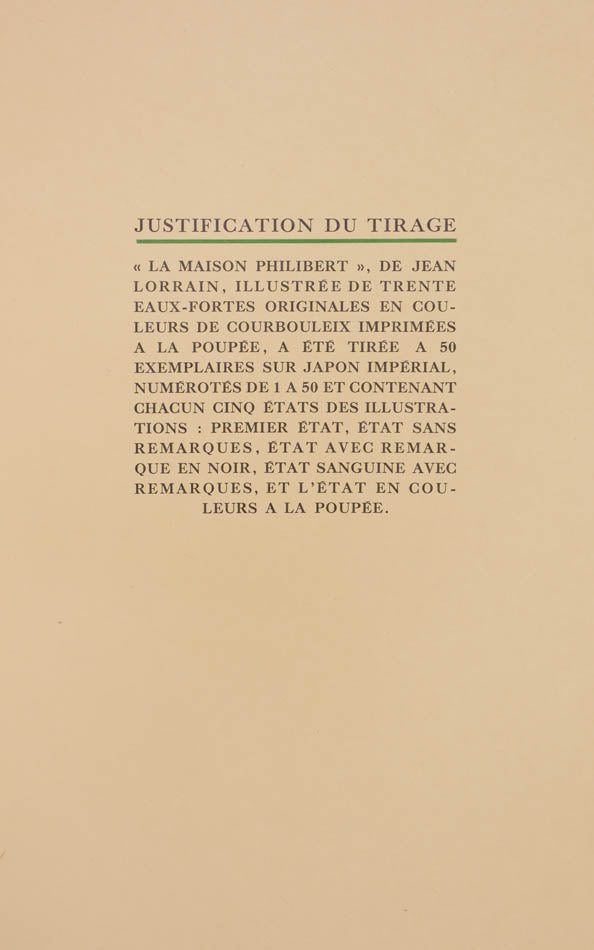 JUSTIFICATION DU TIRAGE

« LA MAISON PHILIBERT », DE JEAN LORRAIN, ILLUSTRÉE DE TRENTE EAUX-FORTES ORIGINALES EN COULEURS DE COURBOULEIX IMPRIMÉES A LA POUPÉE, A ÉTÉ TIRÉE A 50 EXEMPLAIRES SUR JAPON IMPÉRIAL, NUMÉROTÉS DE 1 A 50 ET CONTENANT CHACUN CINQ ÉTATS DES ILLUSTRATIONS : PREMIER ÉTAT, ÉTAT SANS REMARQUES, ÉTAT AVEC REMARQUE EN NOIR, ÉTAT SANGUINE AVEC REMARQUES, ET L'ÉTAT EN COULEURS A LA POUPÉE.